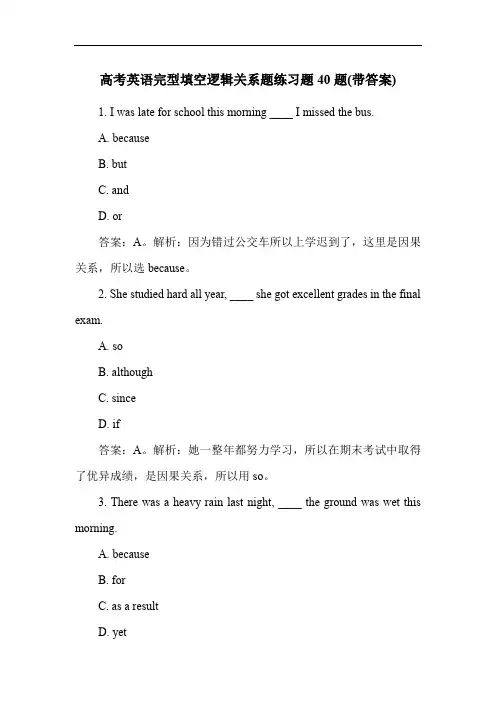 高考英语完型填空逻辑关系题练习题 40 题(带答案)

1. I was late for school this morning ____ I missed the bus.

A. because

B. but

C. and

D. or

答案：A。解析：因为错过公交车所以上学迟到了，这里是因果关系，所以选 because。

2. She studied hard all year, ____ she got excellent grades in the final exam.

A. so

B. although

C. since

D. if

答案：A。解析：她一整年都努力学习，所以在期末考试中取得了优异成绩，是因果关系，所以用 so。

3. There was a heavy rain last night, ____ the ground was wet this morning.

A. because

B. for

C. as a result

D. yet